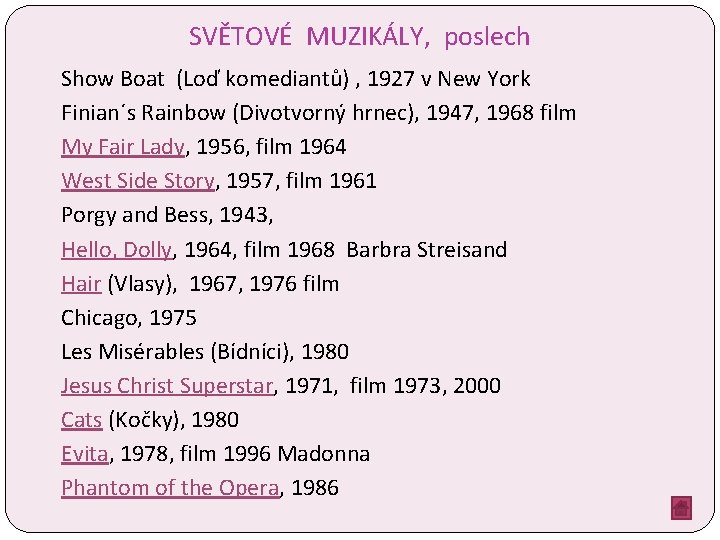 SVĚTOVÉ MUZIKÁLY, poslech

Show Boat (Loď komediantů) , 1927 v New York

Finian´s Rainbow (Divotvorný hrnec), 1947, 1968 film

My Fair Lady, 1956, film 1964

West Side Story, 1957, film 1961

Porgy and Bess, 1943,

Hello, Dolly, 1964, film 1968 Barbra Streisand

Hair (Vlasy), 1967, 1976 film

Chicago, 1975

Les Misérables (Bídníci), 1980

Jesus Christ Superstar, 1971, film 1973, 2000

Cats (Kočky), 1980

Evita, 1978, film 1996 Madonna

Phantom of the Opera, 1986